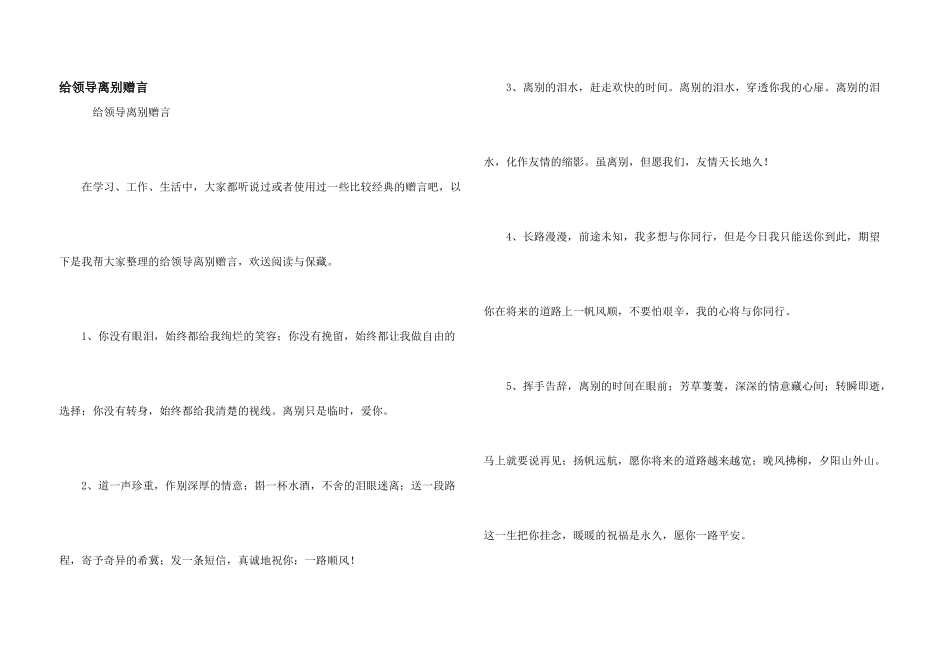 给领导离别赠言

给领导离别赠言

在学习、工作、生活中，大家都听说过或者使用过一些比较经典的赠言吧，以下是我帮大家整理的给领导离别赠言，欢送阅读与保藏。

1、你没有眼泪，始终都给我绚烂的笑容；你没有挽留，始终都让我做自由的选择；你没有转身，始终都给我清楚的视线。离别只是临时，爱你。

2、道一声珍重，作别深厚的情意；斟一杯水酒，不舍的泪眼迷离；送一段路程，寄予奇异的希冀；发一条短信，真诚地祝你：一路顺风！

3、离别的泪水，赶走欢快的时间。离别的泪水，穿透你我的心扉。离别的泪水，化作友情的缩影。虽离别，但愿我们，友情天长地久！

4、长路漫漫，前途未知，我多想与你同行，但是今日我只能送你到此，期望你在将来的道路上一帆风顺，不要怕艰辛，我的心将与你同行。

5、挥手告辞，离别的时间在眼前；芳草萋萋，深深的情意藏心间；转瞬即逝，马上就要说再见；扬帆远航，愿你将来的道路越来越宽；晚风拂柳，夕阳山外山。这一生把你挂念，暖暖的祝福是永久，愿你一路平安。